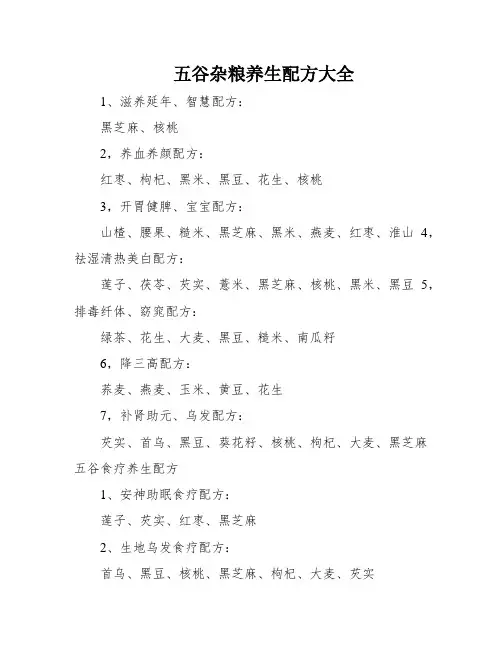 五谷杂粮养生配方大全

1、滋养延年、智慧配方：

黑芝麻、核桃

2，养血养颜配方：

红枣、枸杞、黑米、黑豆、花生、核桃

3，开胃健脾、宝宝配方：

山楂、腰果、糙米、黑芝麻、黑米、燕麦、红枣、淮山 4，祛湿清热美白配方：

莲子、茯苓、芡实、薏米、黑芝麻、核桃、黑米、黑豆 5，排毒纤体、窈窕配方：

绿茶、花生、大麦、黑豆、糙米、南瓜籽

6，降三高配方：

荞麦、燕麦、玉米、黄豆、花生

7，补肾助元、乌发配方：

芡实、首乌、黑豆、葵花籽、核桃、枸杞、大麦、黑芝麻

五谷食疗养生配方

1、安神助眠食疗配方：

莲子、芡实、红枣、黑芝麻

2、生地乌发食疗配方：

首乌、黑豆、核桃、黑芝麻、枸杞、大麦、芡实